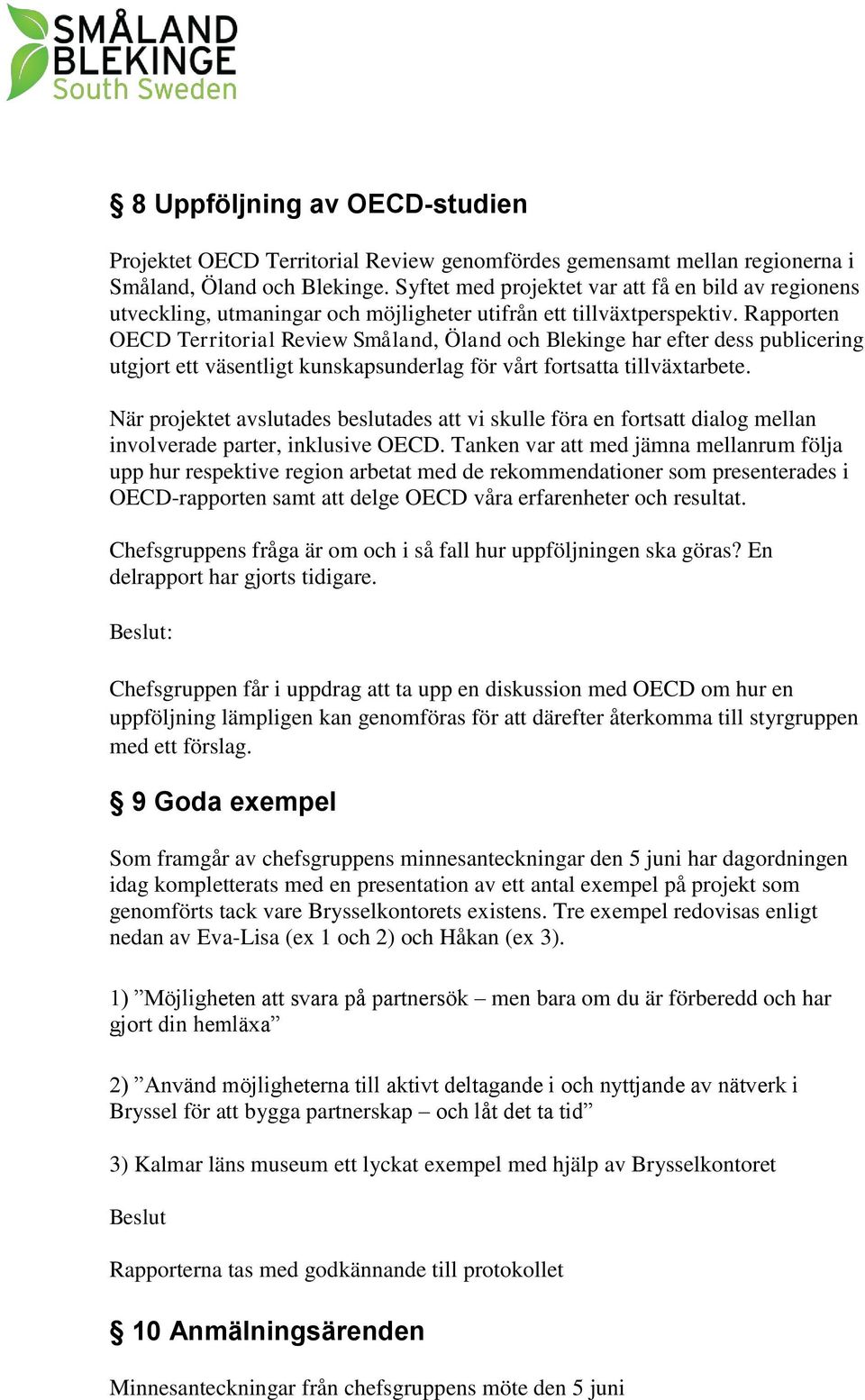 SMÅLAND
BLEKINGE
South Sweden

§ 8 Uppföljning av OECD-studien

Projektet OECD Territorial Review genomfördes gemensamt mellan regionerna i Småland, Öland och Blekinge. Syftet med projektet var att få en bild av regionens utveckling, utmaningar och möjligheter utifrån ett tillväxtperspektiv. Rapporten OECD Territorial Review Småland, Öland och Blekinge har efter dess publicering utgjort ett väsentligt kunskapsunderlag för vårt fortsatta tillväxtarbete.

När projektet avslutades beslutades att vi skulle föra en fortsatt dialog mellan involverade parter, inklusive OECD. Tanken var att med jämna mellanrum följa upp hur respektive region arbetat med de rekommendationer som presenterades i OECD-rapporten samt att delge OECD våra erfarenheter och resultat.

Chefsgruppens fråga är om och i så fall hur uppföljningen ska göras? En delrapport har gjorts tidigare.

Beslut:

Chefsgruppen får i uppdrag att ta upp en diskussion med OECD om hur en uppföljning lämpligen kan genomföras för att därefter återkomma till styrgruppen med ett förslag.

§ 9 Goda exempel

Som framgår av chefsgruppens minnesanteckningar den 5 juni har dagordningen idag kompletterats med en presentation av ett antal exempel på projekt som genomförts tack vare Brysselkontorets existens. Tre exempel redovisas enligt nedan av Eva-Lisa (ex 1 och 2) och Håkan (ex 3).

1) ”Möjligheten att svara på partnersök – men bara om du är förberedd och har gjort din hemläxa”

2) ”Använd möjligheterna till aktivt deltagande i och nyttjande av nätverk i Bryssel för att bygga partnerskap – och låt det ta tid”

3) Kalmar läns museum ett lyckat exempel med hjälp av Brysselkontoret

Beslut

Rapporterna tas med godkännande till protokollet

§ 10 Anmälningsärenden

Minnesanteckningar från chefsgruppens möte den 5 juni